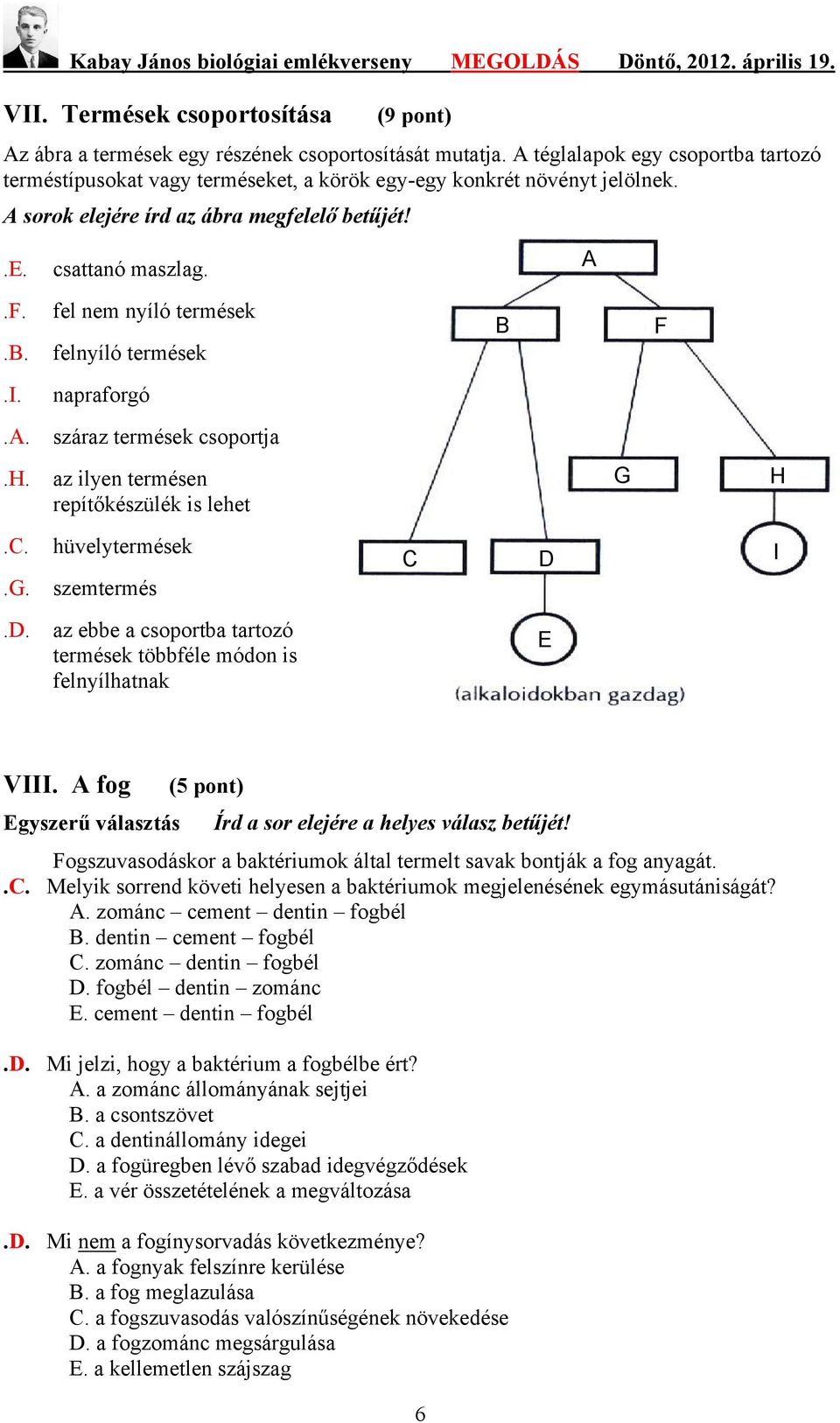 Kabay János biológiai emlékverseny MEGOLDÁS Döntő, 2012. április 19.

VII. Termések csoportosítása (9 pont)

Az ábra a termések egy részének csoportosítását mutatja. A téglalapok egy csoportba tartozó terméstípusokat vagy terméseket, a körök egy-egy konkrét növényt jelölnek.
A sorok elejére írd az ábra megfelelő betűjét!

.E. csattanó maszlag.
.F. fel nem nyíló termések
.B. felnyíló termések
.I. napraforgó
.A. száraz termések csoportja
.H. az ilyen termésen repítőkészülék is lehet
.C. hüvelytermések
.G. szemtermés
.D. az ebbe a csoportba tartozó termések többféle módon is felnyílhatnak

A
B
F
G
H
C
D
I
E
(alkaloidokban gazdag)

VIII. A fog (5 pont)
Egyszerű választás Írd a sor elejére a helyes válasz betűjét!

Fogszuvasodáskor a baktériumok által termelt savak bontják a fog anyagát.
.C. Melyik sorrend követi helyesen a baktériumok megjelenésének egymásutániságát?
A. zománc – cement – dentin – fogbél
B. dentin – cement – fogbél
C. zománc – dentin – fogbél
D. fogbél – dentin – zománc
E. cement – dentin – fogbél

.D. Mi jelzi, hogy a baktérium a fogbélbe ért?
A. a zománc állományának sejtjei
B. a csontszövet
C. a dentinállomány idegei
D. a fogüregben lévő szabad idegvégződések
E. a vér összetételének a megváltozása

.D. Mi nem a fogínysorvadás következménye?
A. a fognyak felszínre kerülése
B. a fog meglazulása
C. a fogszuvasodás valószínűségének növekedése
D. a fogzománc megsárgulása
E. a kellemetlen szájszag

6